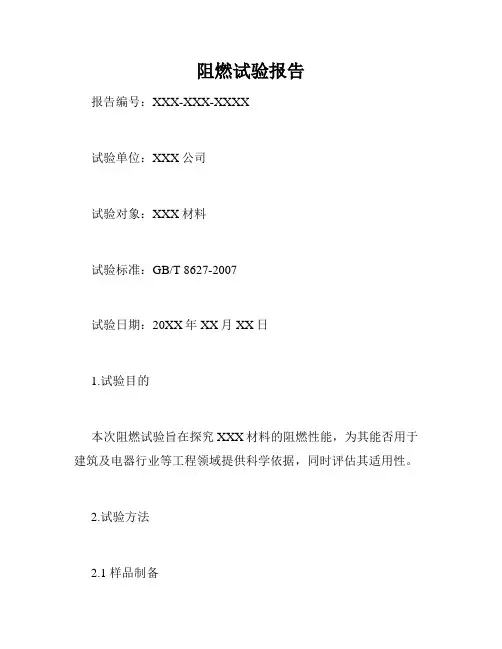 阻燃试验报告

报告编号：XXX-XXX-XXXX

试验单位：XXX 公司

试验对象：XXX 材料

试验标准：GB/T 8627-2007

试验日期：20XX 年 XX 月 XX 日

1.试验目的

本次阻燃试验旨在探究 XXX 材料的阻燃性能，为其能否用于建筑及电器行业等工程领域提供科学依据，同时评估其适用性。

2.试验方法

2.1 样品制备